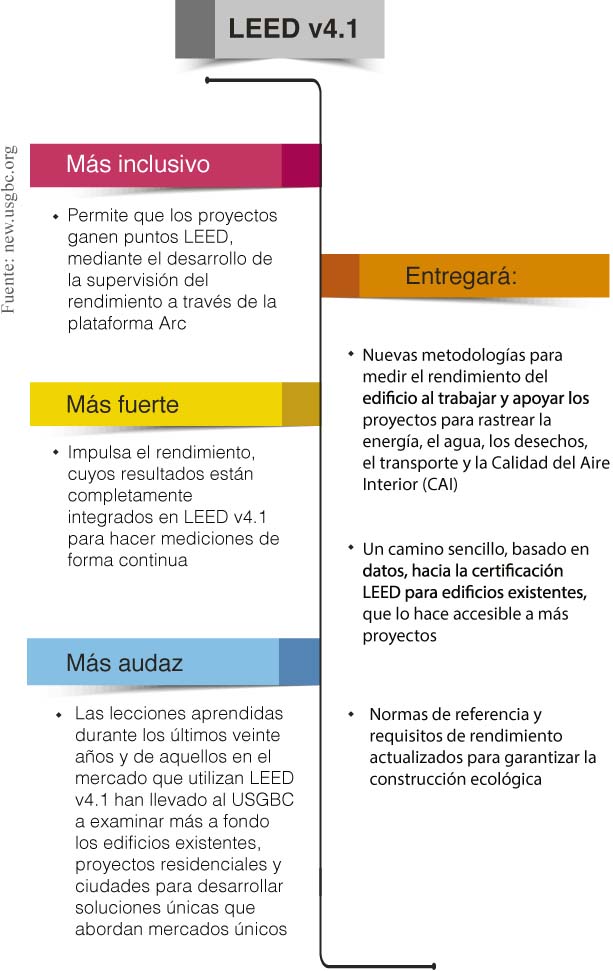 LEED v4.1

Fuente: new.usgbc.org

Más inclusivo

• Permite que los proyectos ganen puntos LEED, mediante el desarrollo de la supervisión del rendimiento a través de la plataforma Arc

Más fuerte

• Impulsa el rendimiento, cuyos resultados están completamente integrados en LEED v4.1 para hacer mediciones de forma continua

Más audaz

• Las lecciones aprendidas durante los últimos veinte años y de aquellos en el mercado que utilizan LEED v4.1 han llevado al USGBC a examinar más a fondo los edificios existentes, proyectos residenciales y ciudades para desarrollar soluciones únicas que abordan mercados únicos

Entregará:

• Nuevas metodologías para medir el rendimiento del edificio al trabajar y apoyar los proyectos para rastrear la energía, el agua, los desechos, el transporte y la Calidad del Aire Interior (CAI)

• Un camino sencillo, basado en datos, hacia la certificación LEED para edificios existentes, que lo hace accesible a más proyectos

• Normas de referencia y requisitos de rendimiento actualizados para garantizar la construcción ecológica